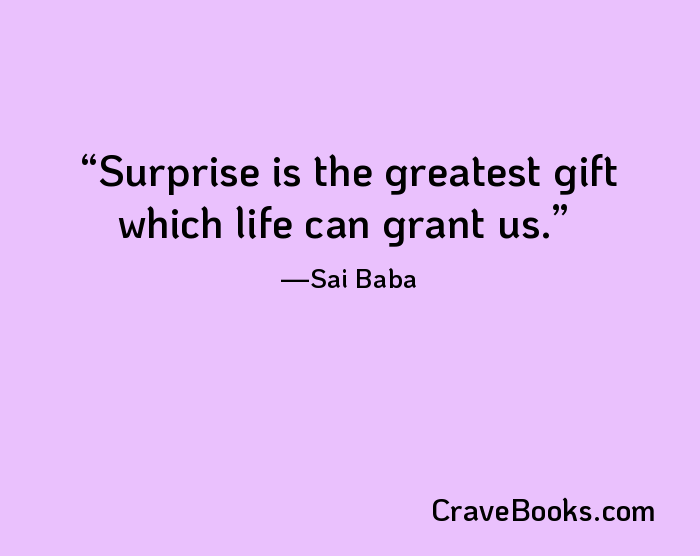 “Surprise is the greatest gift which life can grant us.”

—Sai Baba

CraveBooks.com